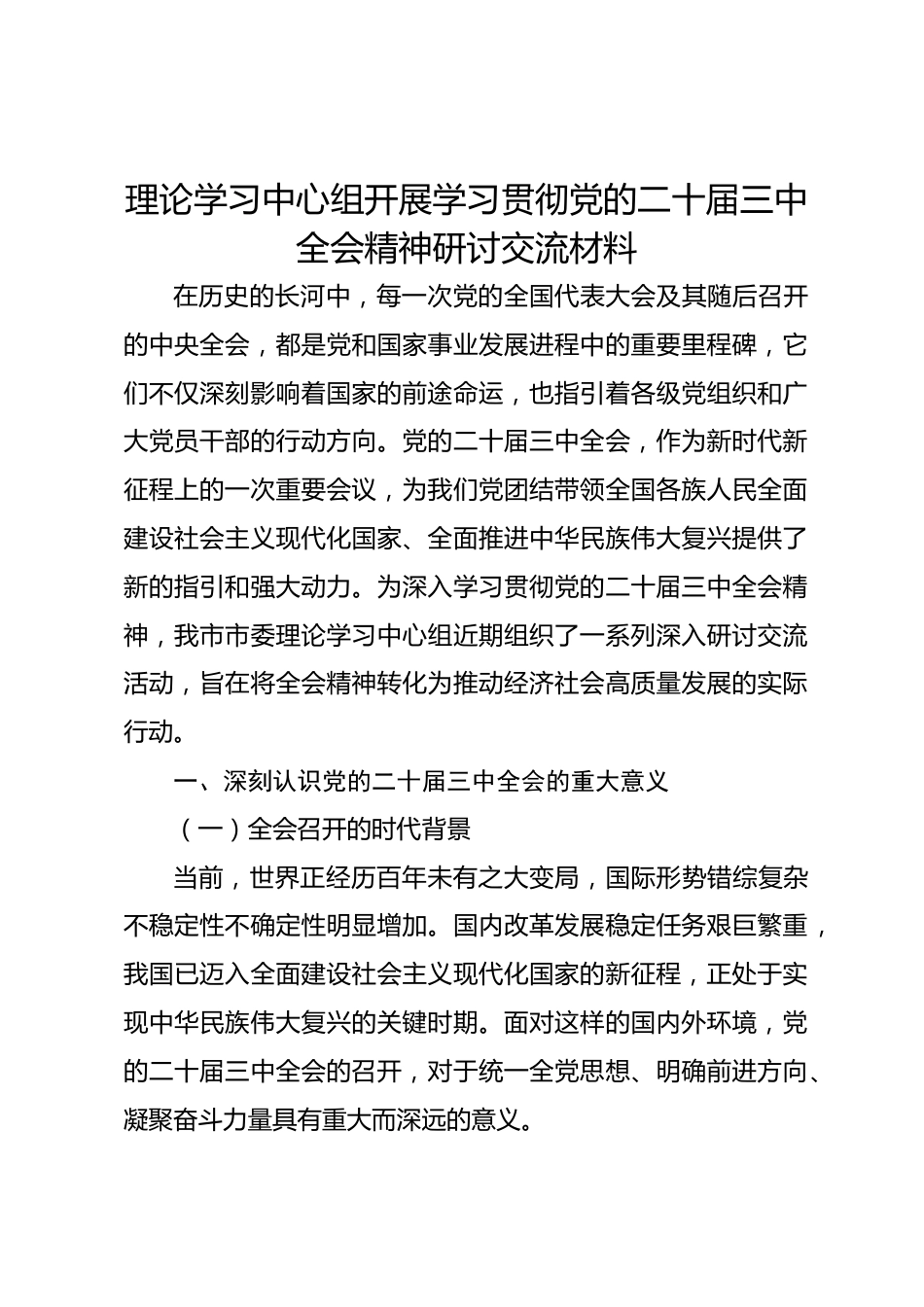 理论学习中心组开展学习贯彻党的二十届三中全会精神研讨交流材料

在历史的长河中，每一次党的全国代表大会及其随后召开的中央全会，都是党和国家事业发展进程中的重要里程碑，它们不仅深刻影响着国家的前途命运，也指引着各级党组织和广大党员干部的行动方向。党的二十届三中全会，作为新时代新征程上的一次重要会议，为我们党团结带领全国各族人民全面建设社会主义现代化国家、全面推进中华民族伟大复兴提供了新的指引和强大动力。为深入学习贯彻党的二十届三中全会精神，我市市委理论学习中心组近期组织了一系列深入研讨交流活动，旨在将全会精神转化为推动经济社会高质量发展的实际行动。

一、深刻认识党的二十届三中全会的重大意义

（一）全会召开的时代背景

当前，世界正经历百年未有之大变局，国际形势错综复杂不稳定性不确定性明显增加。国内改革发展稳定任务艰巨繁重，我国已迈入全面建设社会主义现代化国家的新征程，正处于实现中华民族伟大复兴的关键时期。面对这样的国内外环境，党的二十届三中全会的召开，对于统一全党思想、明确前进方向、凝聚奋斗力量具有重大而深远的意义。